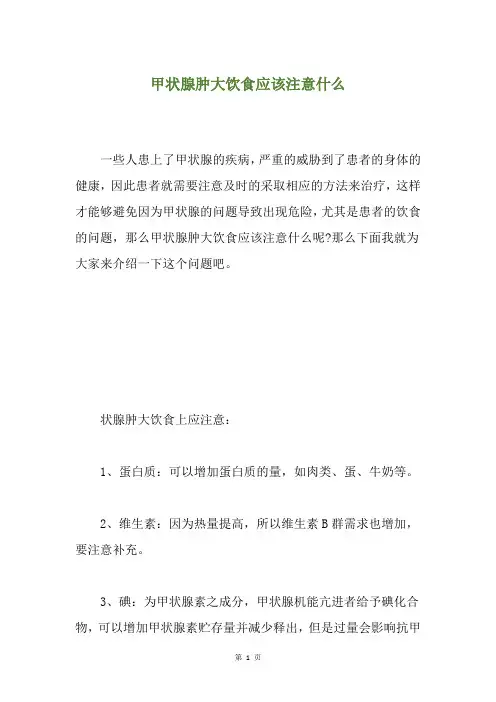 甲状腺肿大饮食应该注意什么

一些人患上了甲状腺的疾病，严重的威胁到了患者的身体的健康，因此患者就需要注意及时的采取相应的方法来治疗，这样才能够避免因为甲状腺的问题导致出现危险，尤其是患者的饮食的问题，那么甲状腺肿大饮食应该注意什么呢?那么下面我就为大家来介绍一下这个问题吧。

状腺肿大饮食上应注意：

1、蛋白质：可以增加蛋白质的量，如肉类、蛋、牛奶等。

2、维生素：因为热量提高，所以维生素 B 群需求也增加，要注意补充。

3、碘：为甲状腺素之成分，甲状腺机能亢进者给予碘化合物，可以增加甲状腺素贮存量并减少释出，但是过量会影响抗甲

第 1 页